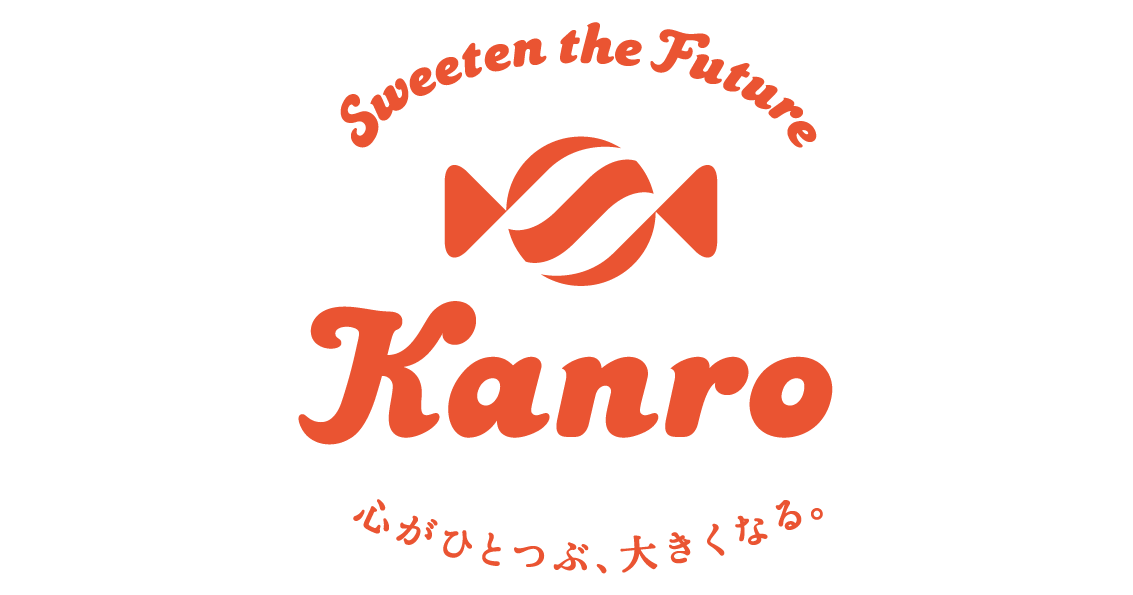 Sweeten the Future

Kanro

心がひとつぶ、大きくなる。